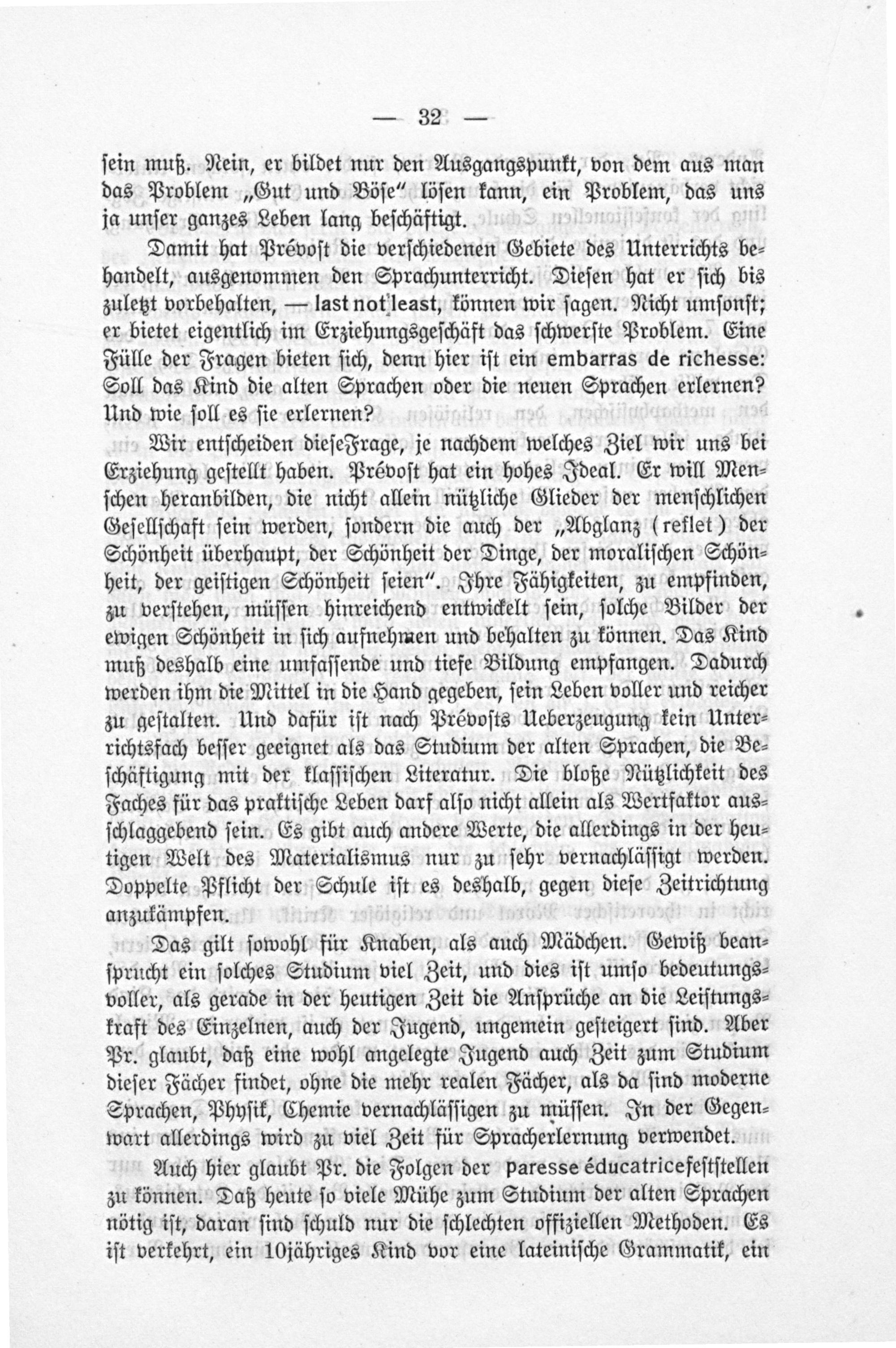 — 32 —

sein muß. Nein, er bildet nur den Ausgangspunkt, von dem aus man das Problem „Gut und Böse" lösen kann, ein Problem, das uns ja unser ganzes Leben lang beschäftigt.

Damit hat Prévost die verschiedenen Gebiete des Unterrichts behandelt, ausgenommen den Sprachunterricht. Diesen hat er sich bis zuletzt vorbehalten, — last not least, können wir sagen. Nicht umsonst; er bietet eigentlich im Erziehungsgeschäft das schwerste Problem. Eine Fülle der Fragen bieten sich, denn hier ist ein embarras de richesse: Soll das Kind die alten Sprachen oder die neuen Sprachen erlernen? Und wie soll es sie erlernen?

Wir entscheiden dieseFrage, je nachdem welches Ziel wir uns bei Erziehung gestellt haben. Prévost hat ein hohes Ideal. Er will Menschen heranbilden, die nicht allein nützliche Glieder der menschlichen Gesellschaft sein werden, sondern die auch der „Abglanz (reflet) der Schönheit überhaupt, der Schönheit der Dinge, der moralischen Schönheit, der geistigen Schönheit seien". Ihre Fähigkeiten, zu empfinden, zu verstehen, müssen hinreichend entwickelt sein, solche Bilder der ewigen Schönheit in sich aufnehmen und behalten zu können. Das Kind muß deshalb eine umfassende und tiefe Bildung empfangen. Dadurch werden ihm die Mittel in die Hand gegeben, sein Leben voller und reicher zu gestalten. Und dafür ist nach Prévosts Ueberzeugung kein Unterrichtsfach besser geeignet als das Studium der alten Sprachen, die Beschäftigung mit der klassischen Literatur. Die bloße Nützlichkeit des Faches für das praktische Leben darf also nicht allein als Wertfaktor ausschlaggebend sein. Es gibt auch andere Werte, die allerdings in der heutigen Welt des Materialismus nur zu sehr vernachlässigt werden. Doppelte Pflicht der Schule ist es deshalb, gegen diese Zeitrichtung anzukämpfen.

Das gilt sowohl für Knaben, als auch Mädchen. Gewiß beansprucht ein solches Studium viel Zeit, und dies ist umso bedeutungsvoller, als gerade in der heutigen Zeit die Ansprüche an die Leistungskraft des Einzelnen, auch der Jugend, ungemein gesteigert sind. Aber Pr. glaubt, daß eine wohl angelegte Jugend auch Zeit zum Studium dieser Fächer findet, ohne die mehr realen Fächer, als da sind moderne Sprachen, Physik, Chemie vernachlässigen zu müssen. In der Gegenwart allerdings wird zu viel Zeit für Spracherlernung verwendet.

Auch hier glaubt Pr. die Folgen der paresse éducatricefeststellen zu können. Daß heute so viele Mühe zum Studium der alten Sprachen nötig ist, daran sind schuld nur die schlechten offiziellen Methoden. Es ist verkehrt, ein 10jähriges Kind vor eine lateinische Grammatik, ein